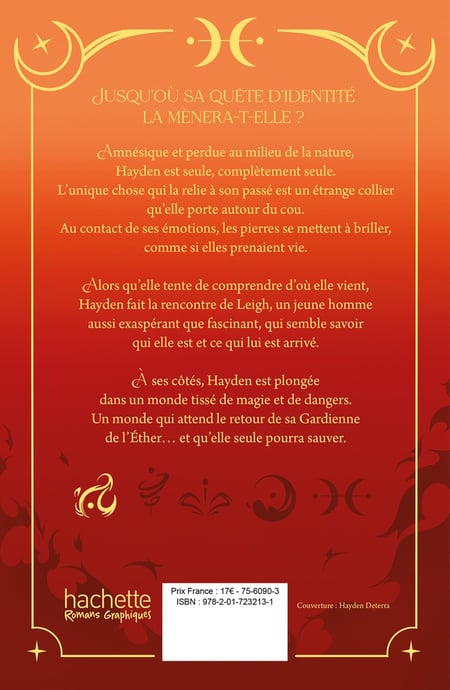 JUSQU'OÙ SA QUÊTE D'IDENTITÉ LA MÈNERA-T-ELLE ?

Amnésique et perdue au milieu de la nature, Hayden est seule, complètement seule. L'unique chose qui la relie à son passé est un étrange collier qu'elle porte autour du cou. Au contact de ses émotions, les pierres se mettent à briller, comme si elles prenaient vie.

Alors qu'elle tente de comprendre d'où elle vient, Hayden fait la rencontre de Leigh, un jeune homme aussi exaspérant que fascinant, qui semble savoir qui elle est et ce qui lui est arrivé.

À ses côtés, Hayden est plongée dans un monde tissé de magie et de dangers. Un monde qui attend le retour de sa Gardienne de l'Éther… et qu'elle seule pourra sauver.

hachette
Romans Graphiques

Prix France : 17€ - 75-6090-3
ISBN : 978-2-01-723213-1

Couverture : Hayden Deterra